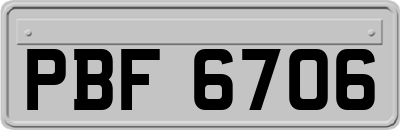 PBF 6706